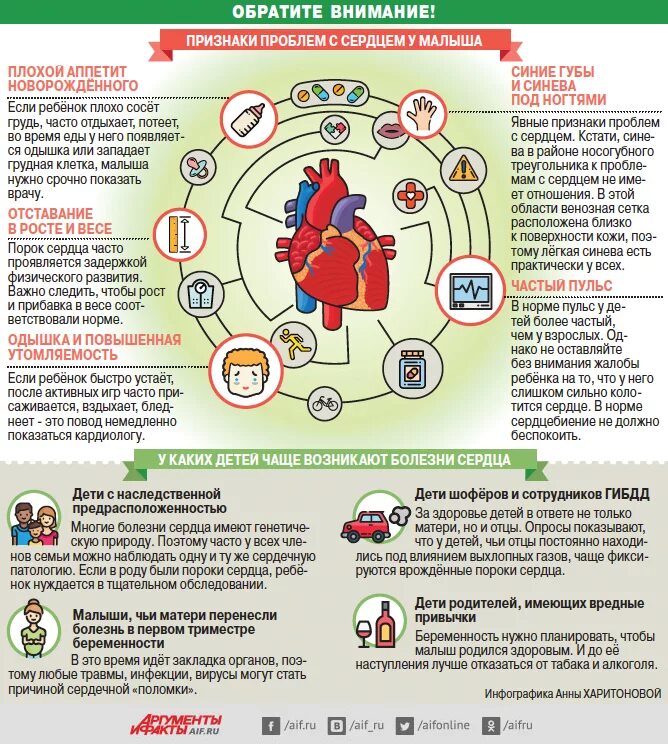 ОБРАТИТЕ ВНИМАНИЕ!

ПРИЗНАКИ ПРОБЛЕМ С СЕРДЦЕМ У МАЛЫША

ПЛОХОЙ АППЕТИТ НОВОРОЖДЁННОГО

Если ребёнок плохо сосёт грудь, часто отдыхает, потеет, во время еды у него появляется одышка или западает грудная клетка, малыша нужно срочно показать врачу.

ОТСТАВАНИЕ В РОСТЕ И ВЕСЕ

Порок сердца часто проявляется задержкой физического развития. Важно следить, чтобы рост и прибавка в весе соответствовали норме.

ОДЫШКА И ПОВЫШЕННАЯ УТОМЛЯЕМОСТЬ

Если ребёнок быстро устаёт, после активных игр часто присаживается, вздыхает, бледнеет - это повод немедленно показаться кардиологу.

СИНИЕ ГУБЫ И СИНЕВА ПОД НОГТЯМИ

Явные признаки проблем с сердцем. Кстати, синева в районе носогубного треугольника к проблемам с сердцем не имеет отношения. В этой области венозная сетка расположена близко к поверхности кожи, поэтому лёгкая синева есть практически у всех.

ЧАСТЫЙ ПУЛЬС

В норме пульс у детей более частый, чем у взрослых. Однако не оставляйте без внимания жалобы ребёнка на то, что у него слишком сильно колотится сердце. В норме сердцебиение не должно беспокоить.

У КАКИХ ДЕТЕЙ ЧАЩЕ ВОЗНИКАЮТ БОЛЕЗНИ СЕРДЦА

Дети с наследственной предрасположенностью

Многие болезни сердца имеют генетическую природу. Поэтому часто у всех членов семьи можно наблюдать одну и ту же сердечную патологию. Если в роду были пороки сердца, ребёнок нуждается в тщательном обследовании.

Малыши, чьи матери перенесли болезнь в первом триместре беременности

В это время идёт закладка органов, поэтому любые травмы, инфекции, вирусы могут стать причиной сердечной «поломки».

Дети шофёров и сотрудников ГИБДД

За здоровье детей в ответе не только матери, но и отцы. Опросы показывают, что у детей, чьи отцы постоянно находились под влиянием выхлопных газов, чаще фиксируются врождённые пороки сердца.

Дети родителей, имеющих вредные привычки

Беременность нужно планировать, чтобы малыш родился здоровым. И до её наступления лучше отказаться от табака и алкоголя.

Инфографика Анны ХАРИТОНОВОЙ

АРГУМЕНТЫ И ФАКТЫ AIF.RU

/aif.ru /aif_ru /aifonline /aifru